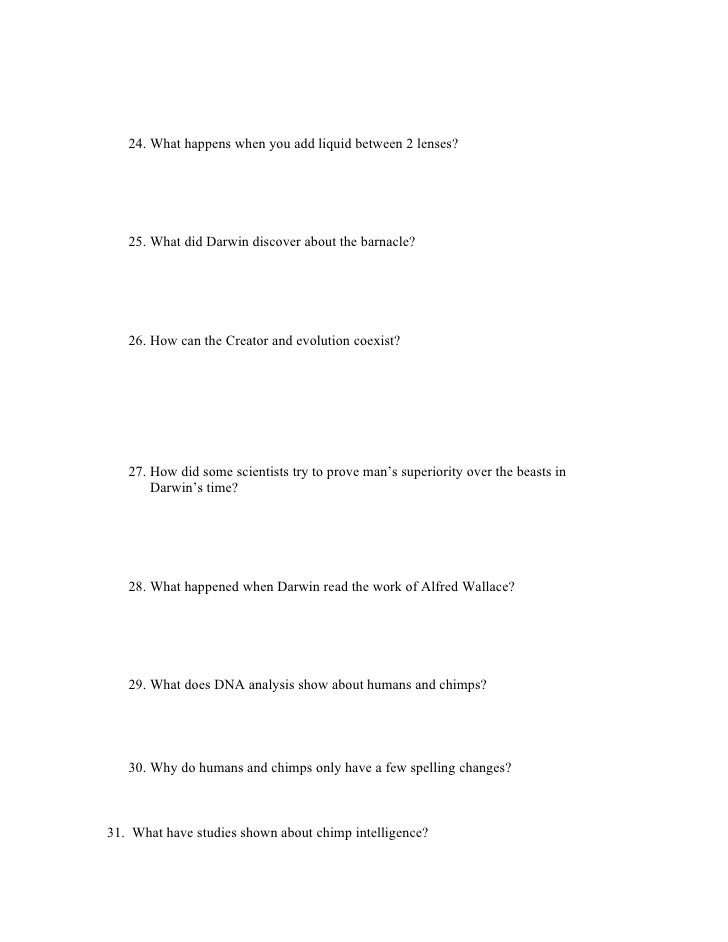 24. What happens when you add liquid between 2 lenses?

25. What did Darwin discover about the barnacle?

26. How can the Creator and evolution coexist?

27. How did some scientists try to prove man’s superiority over the beasts in Darwin’s time?

28. What happened when Darwin read the work of Alfred Wallace?

29. What does DNA analysis show about humans and chimps?

30. Why do humans and chimps only have a few spelling changes?

31. What have studies shown about chimp intelligence?